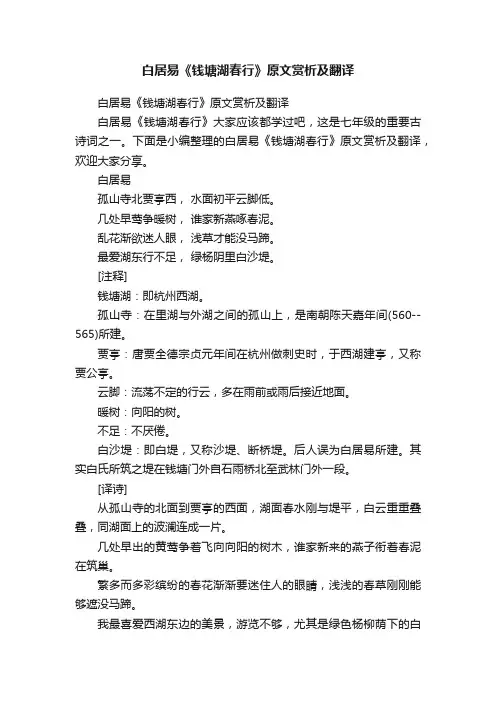 白居易《钱塘湖春行》原文赏析及翻译

白居易《钱塘湖春行》原文赏析及翻译

白居易《钱塘湖春行》大家应该都学过吧，这是七年级的重要古诗词之一。下面是小编整理的白居易《钱塘湖春行》原文赏析及翻译，欢迎大家分享。

白居易

孤山寺北贾亭西，水面初平云脚低。

几处早莺争暖树，谁家新燕啄春泥。

乱花渐欲迷人眼，浅草才能没马蹄。

最爱湖东行不足，绿杨阴里白沙堤。

[注释]

钱塘湖：即杭州西湖。

孤山寺：在里湖与外湖之间的孤山上，是南朝陈天嘉年间(560--565)所建。

贾亭：唐贾全德宗贞元年间在杭州做刺史时，于西湖建亭，又称贾公亭。

云脚：流荡不定的行云，多在雨前或雨后接近地面。

暖树：向阳的树。

不足：不厌倦。

白沙堤：即白堤，又称沙堤、断桥堤。后人误为白居易所建。其实白氏所筑之堤在钱塘门外自石雨桥北至武林门外一段。

[译诗]

从孤山寺的北面到贾亭的西面，湖面春水刚与堤平，白云重重叠叠，同湖面上的波澜连成一片。

几处早出的黄莺争着飞向向阳的树木，谁家新来的燕子衔着春泥在筑巢。

繁多而多彩缤纷的春花渐渐要迷住人的眼睛，浅浅的春草刚刚能够遮没马蹄。

我最喜爱西湖东边的美景，游览不够，尤其是绿色杨柳荫下的白